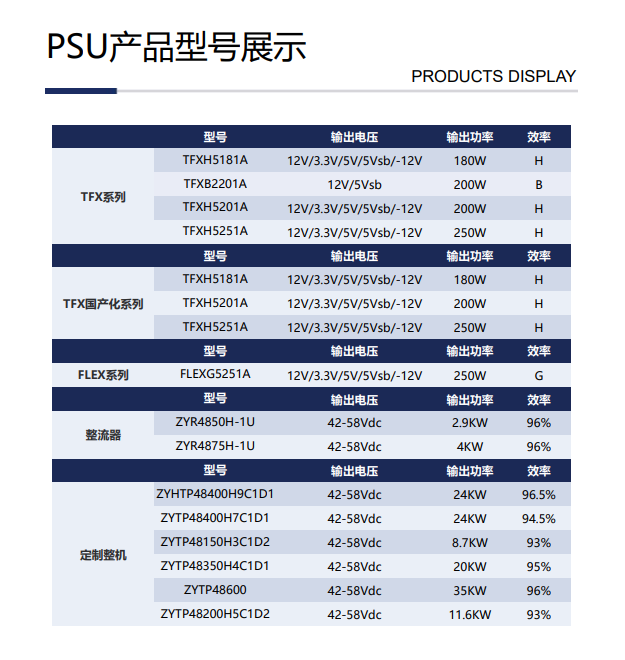 PSU产品型号展示

PRODUCTS DISPLAY

| | 型号 | 输出电压 | 输出功率 | 效率 |
|---|---|---|---|---|
| TFX系列 | TFXH5181A | 12V/3.3V/5V/5Vsb/-12V | 180W | H |
| | TFXB2201A | 12V/5Vsb | 200W | B |
| | TFXH5201A | 12V/3.3V/5V/5Vsb/-12V | 200W | H |
| | TFXH5251A | 12V/3.3V/5V/5Vsb/-12V | 250W | H |
| | 型号 | 输出电压 | 输出功率 | 效率 |
| TFX国产化系列 | TFXH5181A | 12V/3.3V/5V/5Vsb/-12V | 180W | H |
| | TFXH5201A | 12V/3.3V/5V/5Vsb/-12V | 200W | H |
| | TFXH5251A | 12V/3.3V/5V/5Vsb/-12V | 250W | H |
| | 型号 | 输出电压 | 输出功率 | 效率 |
| FLEX系列 | FLEXG5251A | 12V/3.3V/5V/5Vsb/-12V | 250W | G |
| | 型号 | 输出电压 | 输出功率 | 效率 |
| 整流器 | ZYR4850H-1U | 42-58Vdc | 2.9KW | 96% |
| | ZYR4875H-1U | 42-58Vdc | 4KW | 96% |
| | 型号 | 输出电压 | 输出功率 | 效率 |
| 定制整机 | ZYHTP48400H9C1D1 | 42-58Vdc | 24KW | 96.5% |
| | ZYTP48400H7C1D1 | 42-58Vdc | 24KW | 94.5% |
| | ZYTP48150H3C1D2 | 42-58Vdc | 8.7KW | 93% |
| | ZYTP48350H4C1D1 | 42-58Vdc | 20KW | 95% |
| | ZYTP48600 | 42-58Vdc | 35KW | 96% |
| | ZYTP48200H5C1D2 | 42-58Vdc | 11.6KW | 93% |